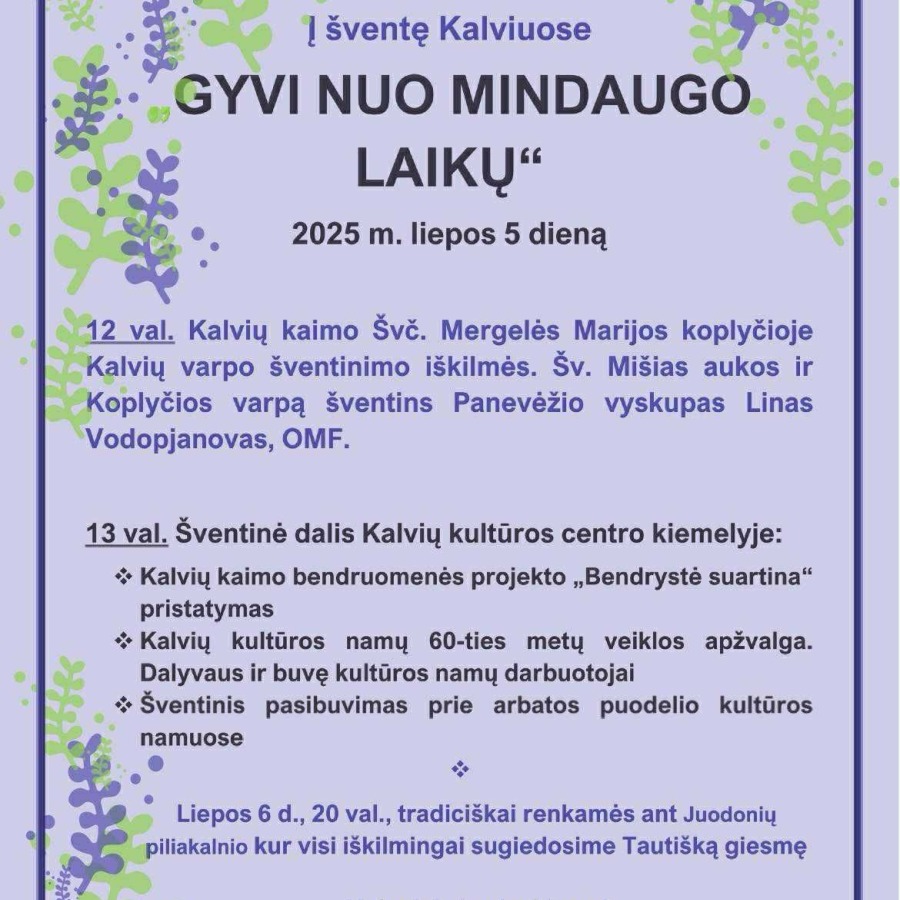 Į šventę Kalviuose

GYVI NUO MINDAUGO LAIKŲ“

2025 m. liepos 5 dieną

12 val. Kalvių kaimo Švč. Mergelės Marijos koplyčioje Kalvių varpo šventinimo iškilmės. Šv. Mišias aukos ir Koplyčios varpą šventins Panevėžio vyskupas Linas Vodopjanovas, OMF.

13 val. Šventinė dalis Kalvių kultūros centro kiemelyje:
❖ Kalvių kaimo bendruomenės projekto „Bendrystė suartina“ pristatymas
❖ Kalvių kultūros namų 60-ties metų veiklos apžvalga. Dalyvaus ir buvę kultūros namų darbuotojai
❖ Šventinis pasibuvimas prie arbatos puodelio kultūros namuose

❖

Liepos 6 d., 20 val., tradiciškai renkamės ant Juodonių piliakalnio kur visi iškilmingai sugiedosime Tautišką giesmę